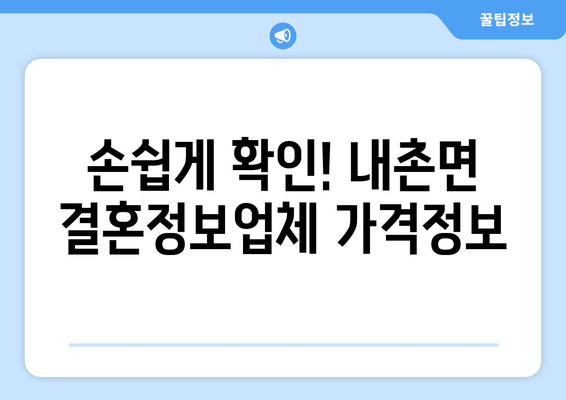 꿀팁정보

손쉽게 확인! 내촌면 결혼정보업체 가격정보